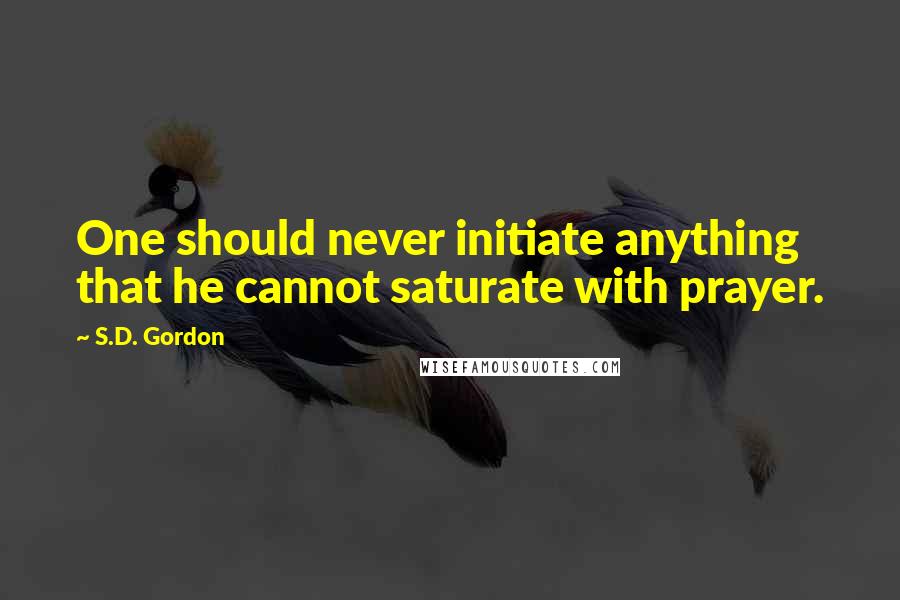 One should never initiate anything that he cannot saturate with prayer.

~ S.D. Gordon

WISEFAMOUSQUOTES.COM